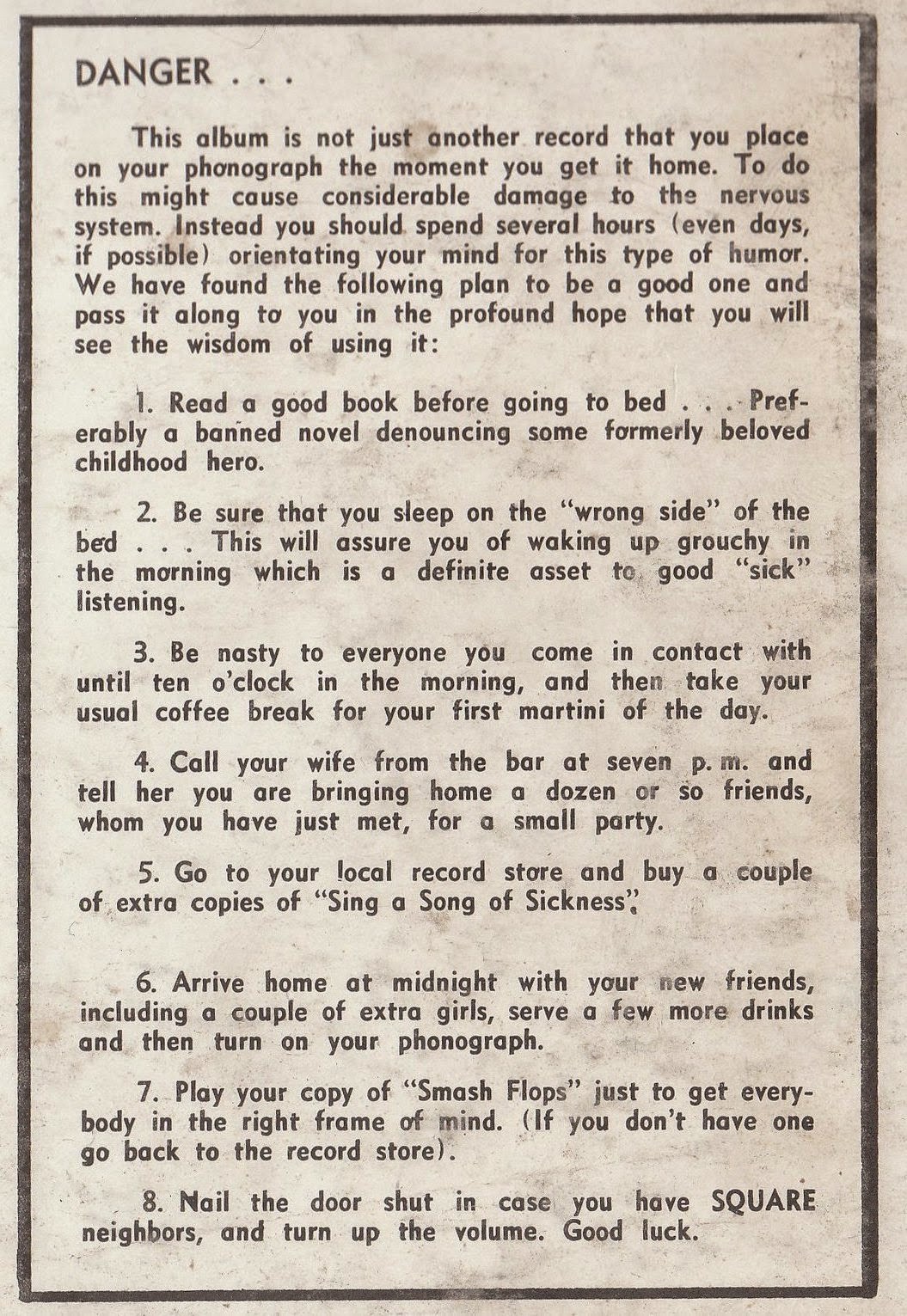 DANGER . . .

This album is not just another record that you place on your phonograph the moment you get it home. To do this might cause considerable damage to the nervous system. Instead you should spend several hours (even days, if possible) orientating your mind for this type of humor. We have found the following plan to be a good one and pass it along to you in the profound hope that you will see the wisdom of using it:

1. Read a good book before going to bed . . . Preferably a banned novel denouncing some formerly beloved childhood hero.

2. Be sure that you sleep on the "wrong side" of the bed . . . This will assure you of waking up grouchy in the morning which is a definite asset to good "sick" listening.

3. Be nasty to everyone you come in contact with until ten o'clock in the morning, and then take your usual coffee break for your first martini of the day.

4. Call your wife from the bar at seven p. m. and tell her you are bringing home a dozen or so friends, whom you have just met, for a small party.

5. Go to your local record store and buy a couple of extra copies of "Sing a Song of Sickness".

6. Arrive home at midnight with your new friends, including a couple of extra girls, serve a few more drinks and then turn on your phonograph.

7. Play your copy of "Smash Flops" just to get everybody in the right frame of mind. (If you don't have one go back to the record store).

8. Nail the door shut in case you have SQUARE neighbors, and turn up the volume. Good luck.